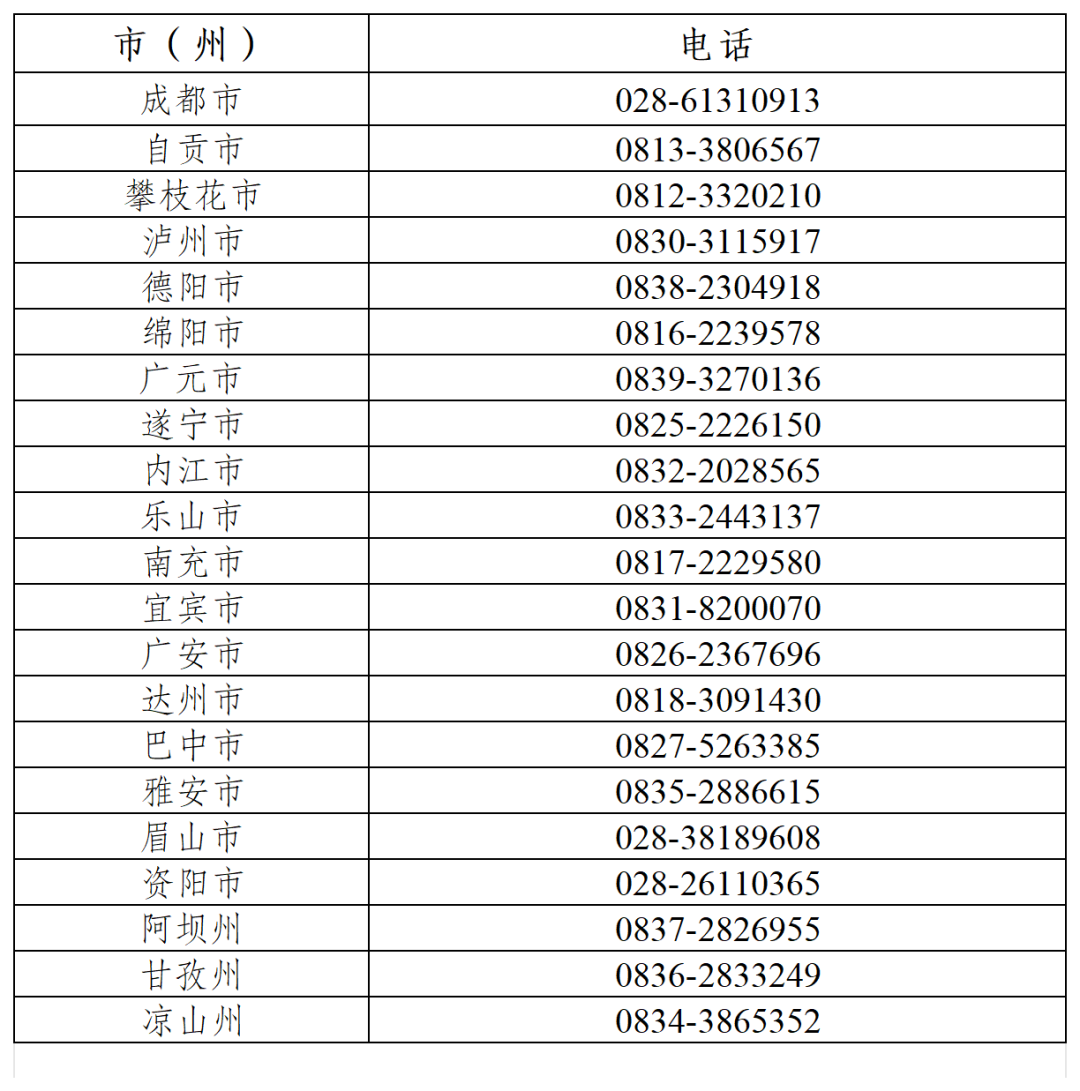 | 市（州） | 电话 |
|---|---|
| 成都市 | 028-61310913 |
| 自贡市 | 0813-3806567 |
| 攀枝花市 | 0812-3320210 |
| 泸州市 | 0830-3115917 |
| 德阳市 | 0838-2304918 |
| 绵阳市 | 0816-2239578 |
| 广元市 | 0839-3270136 |
| 遂宁市 | 0825-2226150 |
| 内江市 | 0832-2028565 |
| 乐山市 | 0833-2443137 |
| 南充市 | 0817-2229580 |
| 宜宾市 | 0831-8200070 |
| 广安市 | 0826-2367696 |
| 达州市 | 0818-3091430 |
| 巴中市 | 0827-5263385 |
| 雅安市 | 0835-2886615 |
| 眉山市 | 028-38189608 |
| 资阳市 | 028-26110365 |
| 阿坝州 | 0837-2826955 |
| 甘孜州 | 0836-2833249 |
| 凉山州 | 0834-3865352 |